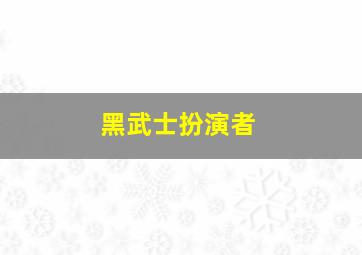 黑武士扮演者